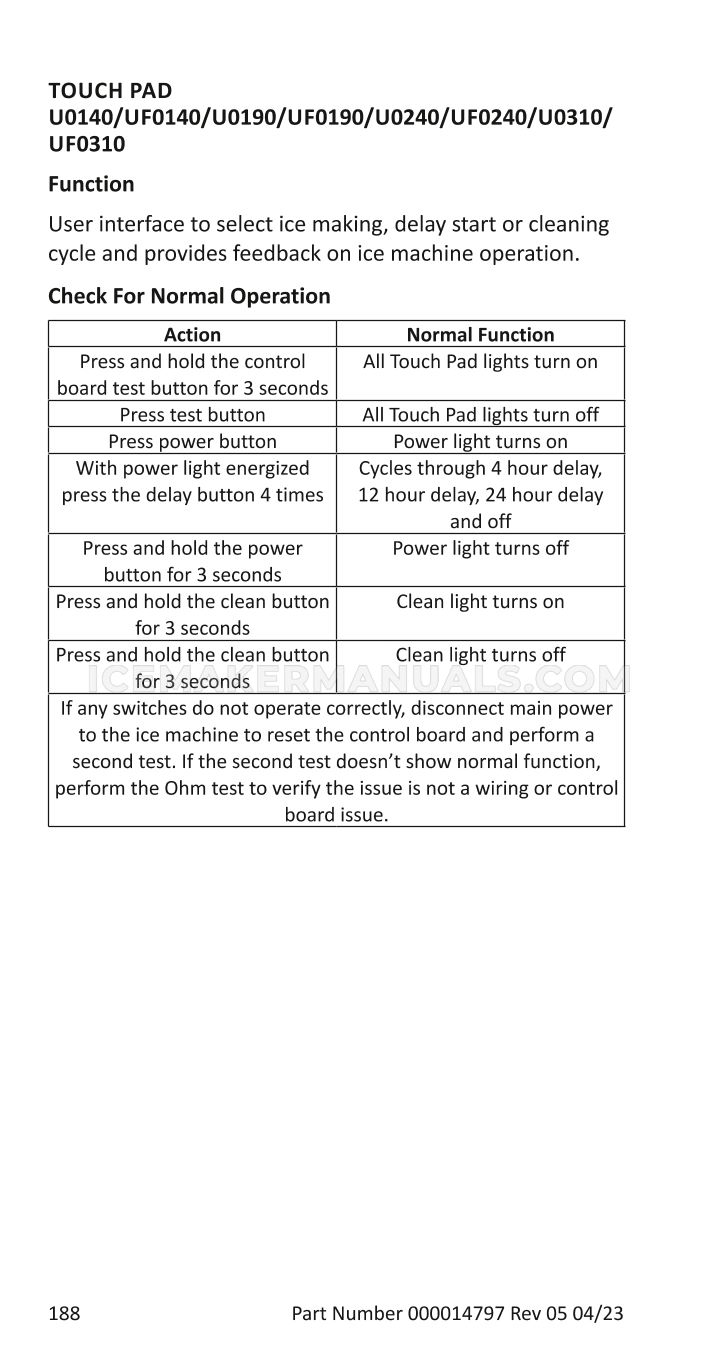 TOUCH PAD
U0140/UF0140/U0190/UF0190/U0240/UF0240/U0310/UF0310

Function

User interface to select ice making, delay start or cleaning cycle and provides feedback on ice machine operation.

Check For Normal Operation

| Action | Normal Function |
|---|---|
| Press and hold the control board test button for 3 seconds | All Touch Pad lights turn on |
| Press test button | All Touch Pad lights turn off |
| Press power button | Power light turns on |
| With power light energized press the delay button 4 times | Cycles through 4 hour delay, 12 hour delay, 24 hour delay and off |
| Press and hold the power button for 3 seconds | Power light turns off |
| Press and hold the clean button for 3 seconds | Clean light turns on |
| Press and hold the clean button for 3 seconds | Clean light turns off |
| If any switches do not operate correctly, disconnect main power to the ice machine to reset the control board and perform a second test. If the second test doesn't show normal function, perform the Ohm test to verify the issue is not a wiring or control board issue. | |

188 Part Number 000014797 Rev 05 04/23

ICEMAKERMANUALS.COM